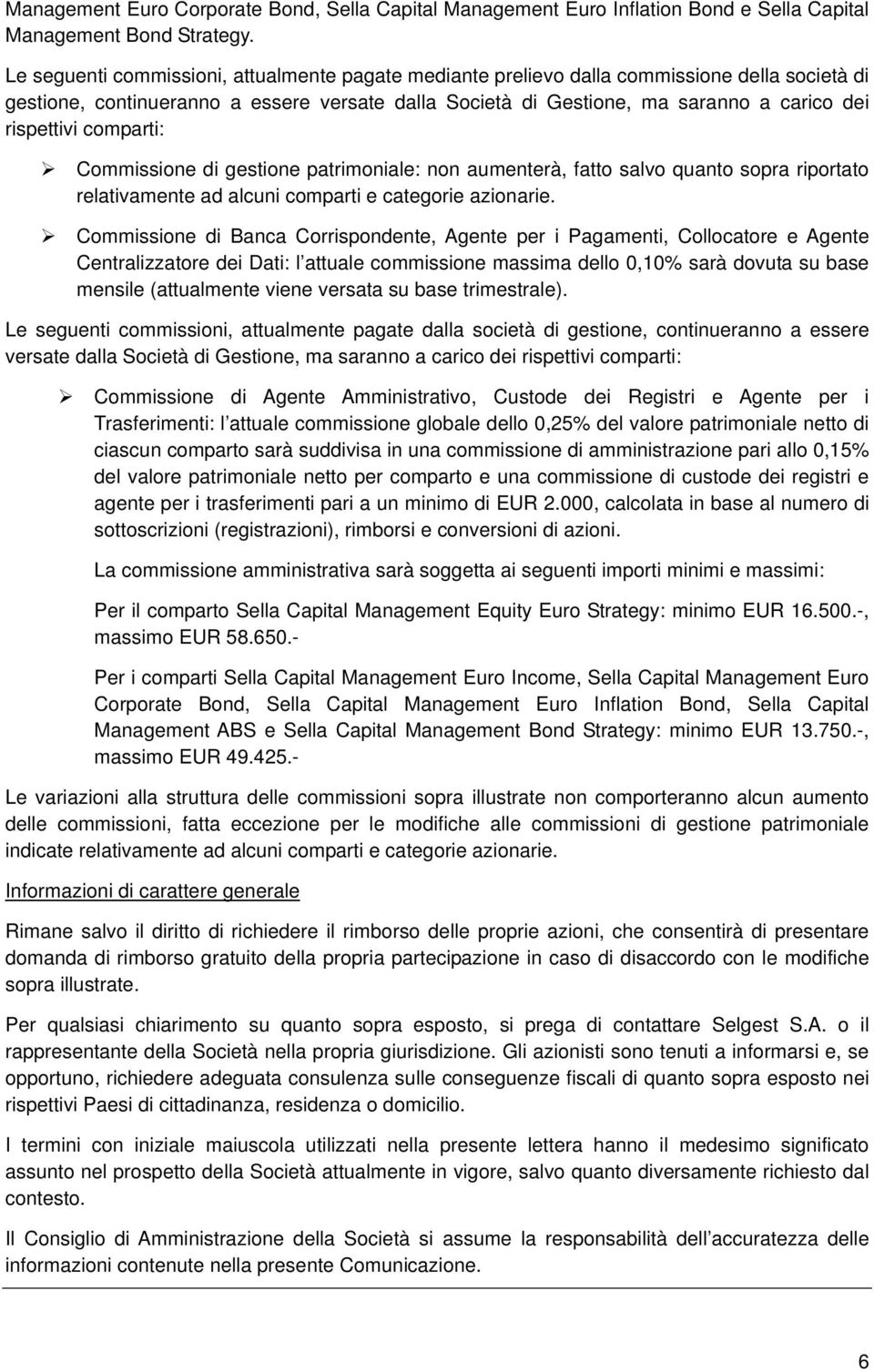 Management Euro Corporate Bond, Sella Capital Management Euro Inflation Bond e Sella Capital Management Bond Strategy.

Le seguenti commissioni, attualmente pagate mediante prelievo dalla commissione della società di gestione, continueranno a essere versate dalla Società di Gestione, ma saranno a carico dei rispettivi comparti:

➢ Commissione di gestione patrimoniale: non aumenterà, fatto salvo quanto sopra riportato relativamente ad alcuni comparti e categorie azionarie.

➢ Commissione di Banca Corrispondente, Agente per i Pagamenti, Collocatore e Agente Centralizzatore dei Dati: l attuale commissione massima dello 0,10% sarà dovuta su base mensile (attualmente viene versata su base trimestrale).

Le seguenti commissioni, attualmente pagate dalla società di gestione, continueranno a essere versate dalla Società di Gestione, ma saranno a carico dei rispettivi comparti:

➢ Commissione di Agente Amministrativo, Custode dei Registri e Agente per i Trasferimenti: l attuale commissione globale dello 0,25% del valore patrimoniale netto di ciascun comparto sarà suddivisa in una commissione di amministrazione pari allo 0,15% del valore patrimoniale netto per comparto e una commissione di custode dei registri e agente per i trasferimenti pari a un minimo di EUR 2.000, calcolata in base al numero di sottoscrizioni (registrazioni), rimborsi e conversioni di azioni.

La commissione amministrativa sarà soggetta ai seguenti importi minimi e massimi:

Per il comparto Sella Capital Management Equity Euro Strategy: minimo EUR 16.500.-, massimo EUR 58.650.-

Per i comparti Sella Capital Management Euro Income, Sella Capital Management Euro Corporate Bond, Sella Capital Management Euro Inflation Bond, Sella Capital Management ABS e Sella Capital Management Bond Strategy: minimo EUR 13.750.-, massimo EUR 49.425.-

Le variazioni alla struttura delle commissioni sopra illustrate non comporteranno alcun aumento delle commissioni, fatta eccezione per le modifiche alle commissioni di gestione patrimoniale indicate relativamente ad alcuni comparti e categorie azionarie.

Informazioni di carattere generale

Rimane salvo il diritto di richiedere il rimborso delle proprie azioni, che consentirà di presentare domanda di rimborso gratuito della propria partecipazione in caso di disaccordo con le modifiche sopra illustrate.

Per qualsiasi chiarimento su quanto sopra esposto, si prega di contattare Selgest S.A. o il rappresentante della Società nella propria giurisdizione. Gli azionisti sono tenuti a informarsi e, se opportuno, richiedere adeguata consulenza sulle conseguenze fiscali di quanto sopra esposto nei rispettivi Paesi di cittadinanza, residenza o domicilio.

I termini con iniziale maiuscola utilizzati nella presente lettera hanno il medesimo significato assunto nel prospetto della Società attualmente in vigore, salvo quanto diversamente richiesto dal contesto.

Il Consiglio di Amministrazione della Società si assume la responsabilità dell accuratezza delle informazioni contenute nella presente Comunicazione.

6